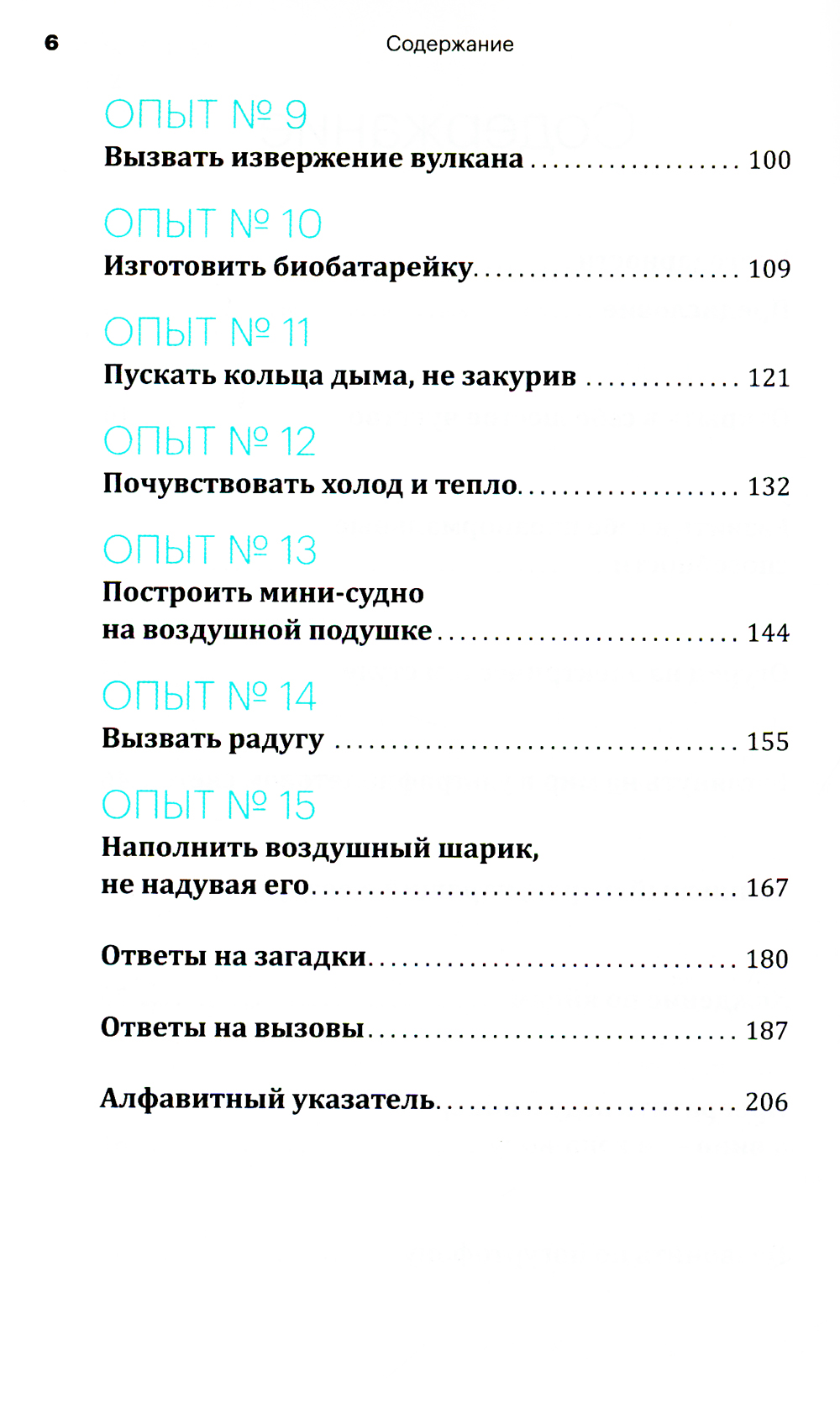 6 Содержание

ОПЫТ № 9
Вызвать извержение вулкана 100

ОПЫТ № 10
Изготовить биобатарейку 109

ОПЫТ № 11
Пускать кольца дыма, не закурив 121

ОПЫТ № 12
Почувствовать холод и тепло 132

ОПЫТ № 13
Построить мини-судно
на воздушной подушке 144

ОПЫТ № 14
Вызвать радугу 155

ОПЫТ № 15
Наполнить воздушный шарик,
не надувая его 167

Ответы на загадки 180

Ответы на вызовы 187

Алфавитный указатель 206